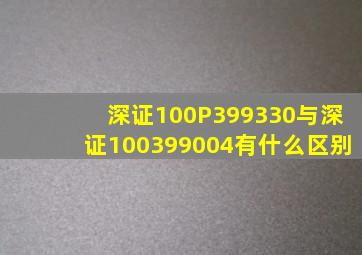 深证100P399330与深证100399004有什么区别